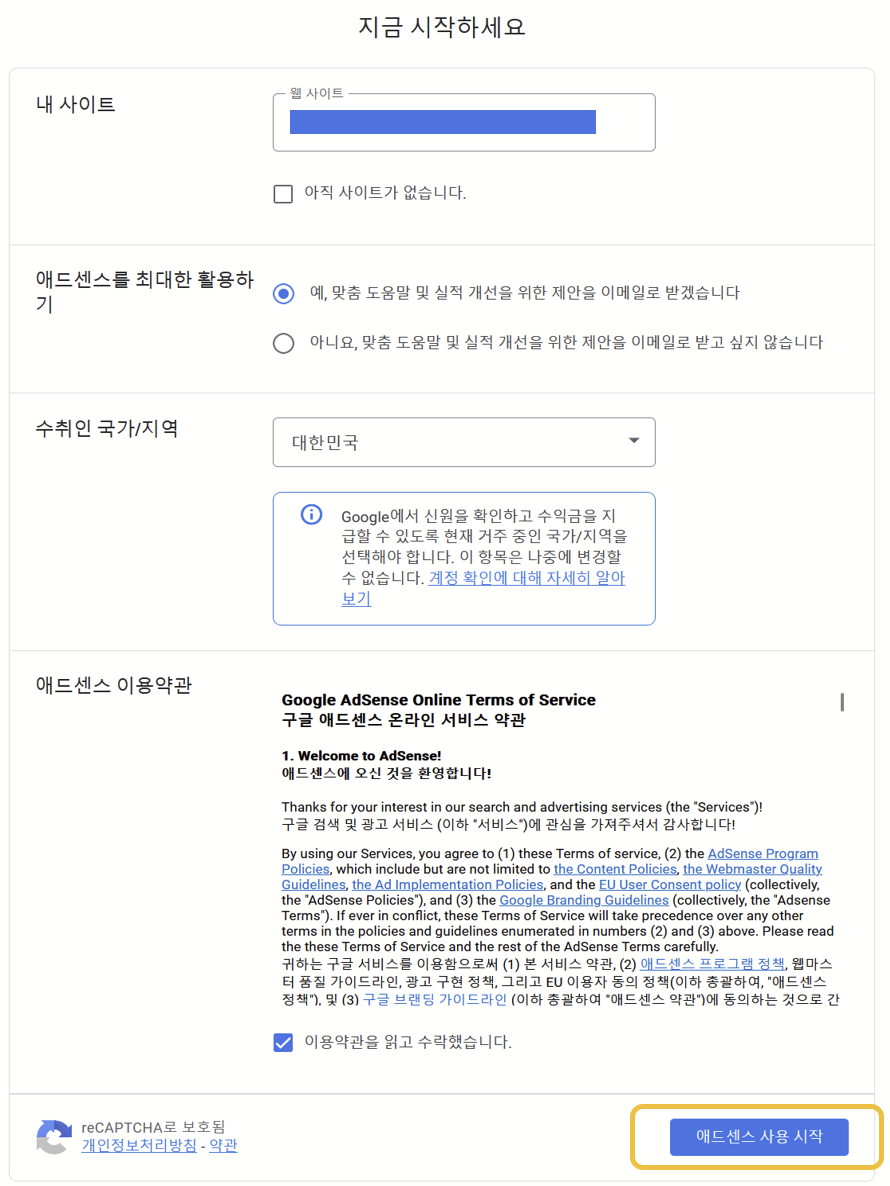 지금 시작하세요

내 사이트

웹 사이트

아직 사이트가 없습니다.

애드센스를 최대한 활용하기

예, 맞춤 도움말 및 실적 개선을 위한 제안을 이메일로 받겠습니다

아니요, 맞춤 도움말 및 실적 개선을 위한 제안을 이메일로 받고 싶지 않습니다

수취인 국가/지역

대한민국

Google에서 신원을 확인하고 수익금을 지급할 수 있도록 현재 거주 중인 국가/지역을 선택해야 합니다. 이 항목은 나중에 변경할 수 없습니다. 계정 확인에 대해 자세히 알아보기

애드센스 이용약관

Google AdSense Online Terms of Service
구글 애드센스 온라인 서비스 약관

1. Welcome to AdSense!
애드센스에 오신 것을 환영합니다!

Thanks for your interest in our search and advertising services (the "Services")!
구글 검색 및 광고 서비스 (이하 "서비스")에 관심을 가져주셔서 감사합니다!

By using our Services, you agree to (1) these Terms of service, (2) the AdSense Program Policies, which include but are not limited to the Content Policies, the Webmaster Quality Guidelines, the Ad Implementation Policies, and the EU User Consent policy (collectively, the "AdSense Policies"), and (3) the Google Branding Guidelines (collectively, the "Adsense Terms"). If ever in conflict, these Terms of Service will take precedence over any other terms in the policies and guidelines enumerated in numbers (2) and (3) above. Please read the these Terms of Service and the rest of the AdSense Terms carefully.
귀하는 구글 서비스를 이용함으로써 (1) 본 서비스 약관, (2) 애드센스 프로그램 정책, 웹마스터 품질 가이드라인, 광고 구현 정책, 그리고 EU 이용자 동의 정책(이하 총괄하여, "애드센스 정책"), 및 (3) 구글 브랜딩 가이드라인 (이하 총괄하여 "애드센스 약관")에 동의하는 것으로 간

이용약관을 읽고 수락했습니다.

reCAPTCHA로 보호됨
개인정보처리방침 - 약관

애드센스 사용 시작